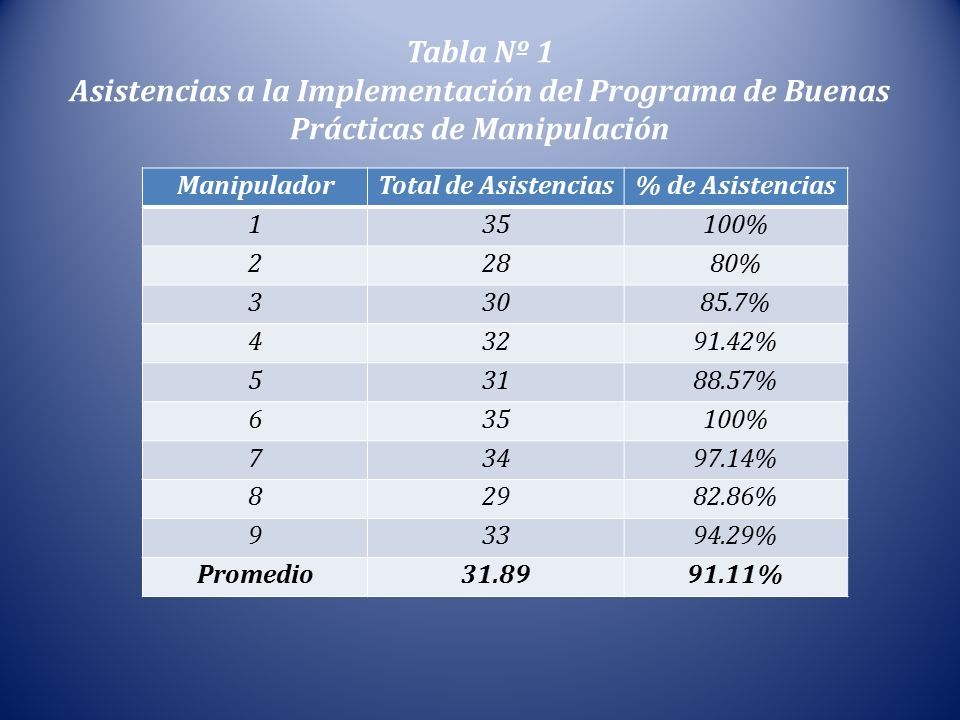 Tabla Nº 1
Asistencias a la Implementación del Programa de Buenas Prácticas de Manipulación

| Manipulador | Total de Asistencias | % de Asistencias |
|---|---|---|
| 1 | 35 | 100% |
| 2 | 28 | 80% |
| 3 | 30 | 85.7% |
| 4 | 32 | 91.42% |
| 5 | 31 | 88.57% |
| 6 | 35 | 100% |
| 7 | 34 | 97.14% |
| 8 | 29 | 82.86% |
| 9 | 33 | 94.29% |
| Promedio | 31.89 | 91.11% |